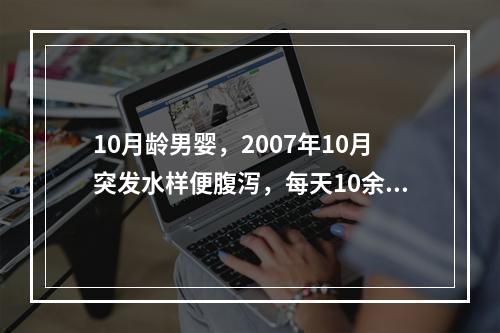 10月龄男婴，2007年10月突发水样便腹泻，每天10余...